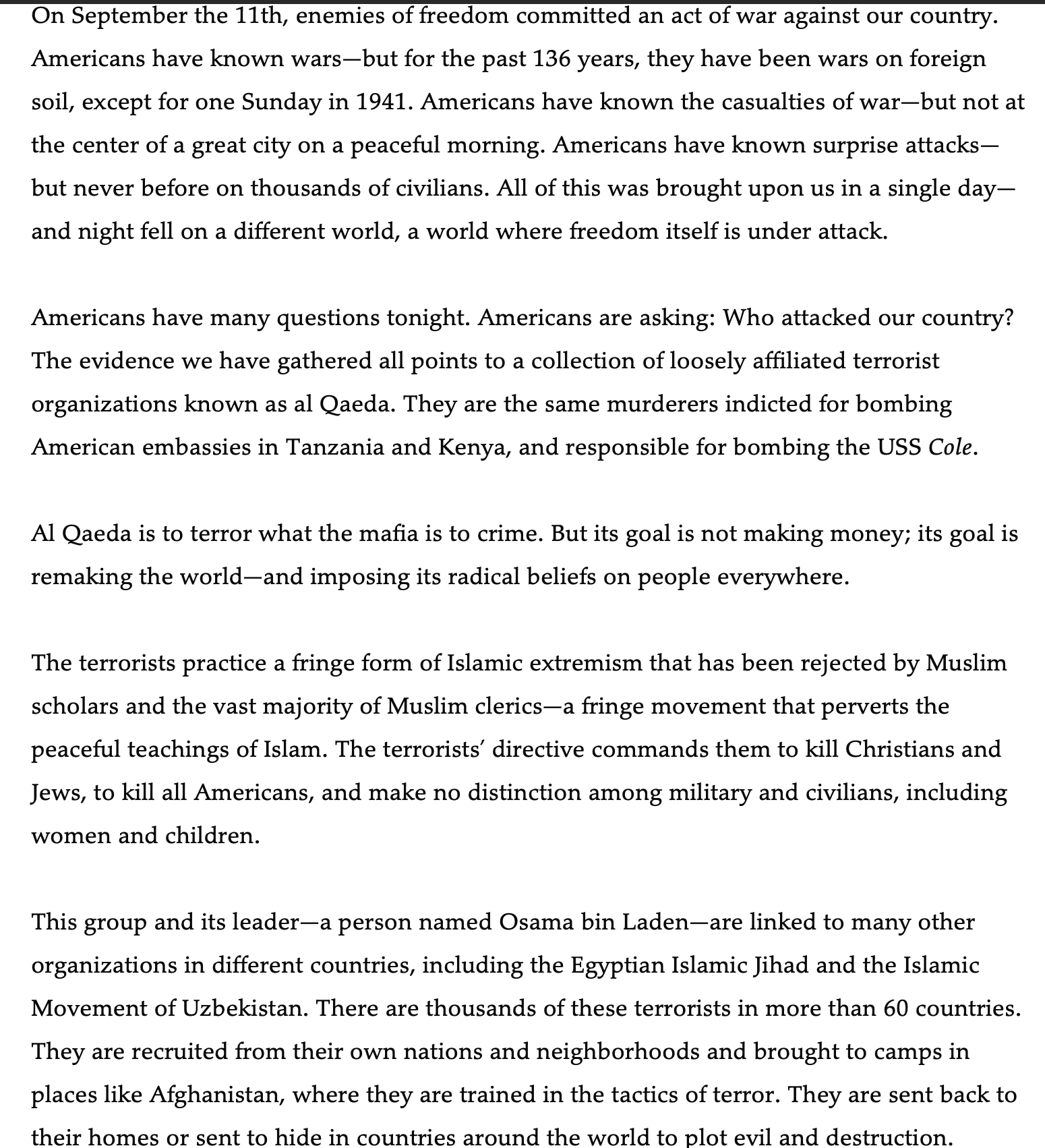 On September the 11th, enemies of freedom committed an act of war against our country. Americans have known wars—but for the past 136 years, they have been wars on foreign soil, except for one Sunday in 1941. Americans have known the casualties of war—but not at the center of a great city on a peaceful morning. Americans have known surprise attacks—but never before on thousands of civilians. All of this was brought upon us in a single day—and night fell on a different world, a world where freedom itself is under attack.

Americans have many questions tonight. Americans are asking: Who attacked our country? The evidence we have gathered all points to a collection of loosely affiliated terrorist organizations known as al Qaeda. They are the same murderers indicted for bombing American embassies in Tanzania and Kenya, and responsible for bombing the USS Cole.

Al Qaeda is to terror what the mafia is to crime. But its goal is not making money; its goal is remaking the world—and imposing its radical beliefs on people everywhere.

The terrorists practice a fringe form of Islamic extremism that has been rejected by Muslim scholars and the vast majority of Muslim clerics—a fringe movement that perverts the peaceful teachings of Islam. The terrorists' directive commands them to kill Christians and Jews, to kill all Americans, and make no distinction among military and civilians, including women and children.

This group and its leader—a person named Osama bin Laden—are linked to many other organizations in different countries, including the Egyptian Islamic Jihad and the Islamic Movement of Uzbekistan. There are thousands of these terrorists in more than 60 countries. They are recruited from their own nations and neighborhoods and brought to camps in places like Afghanistan, where they are trained in the tactics of terror. They are sent back to their homes or sent to hide in countries around the world to plot evil and destruction.